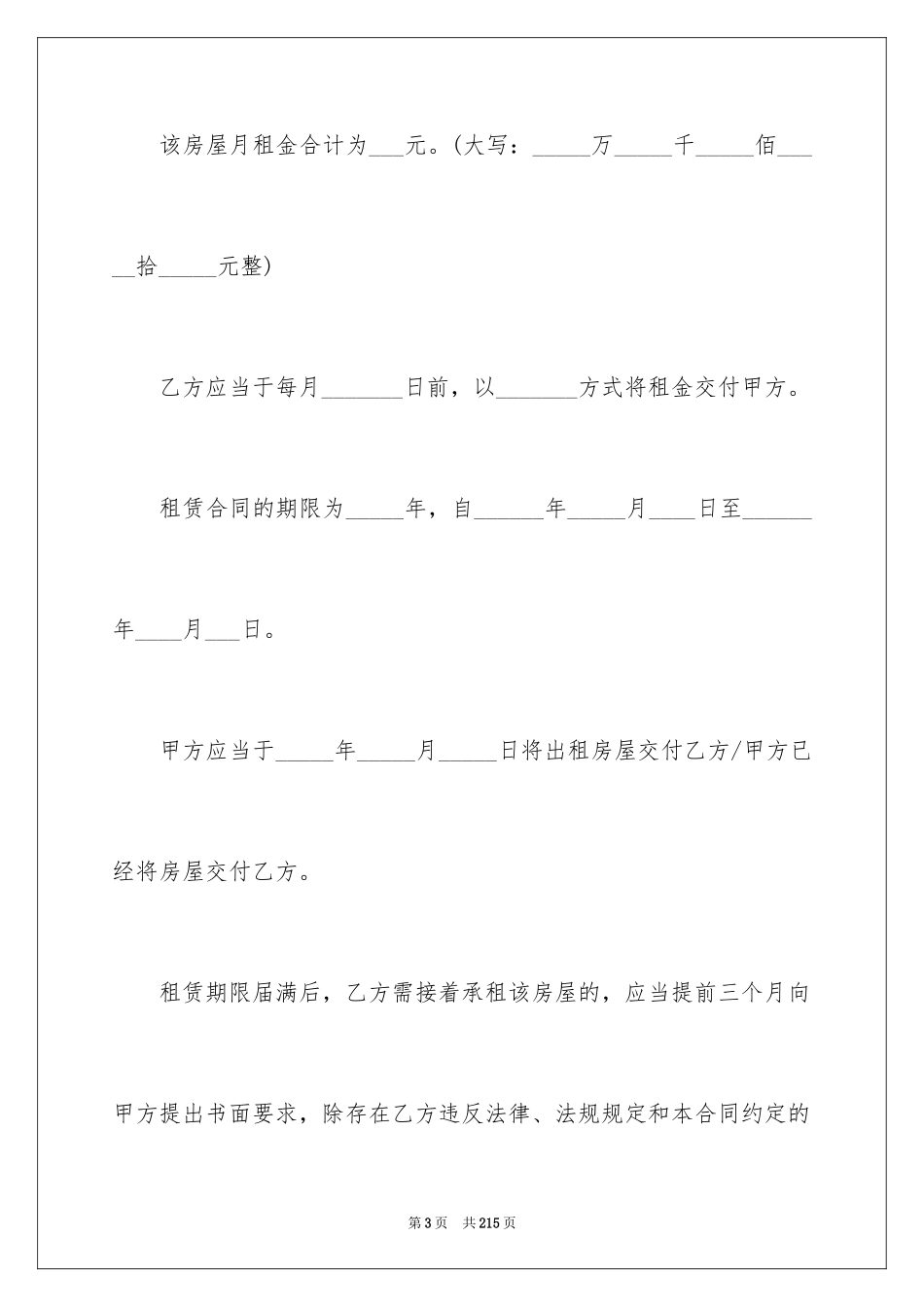 该房屋月租金合计为___元。(大写：_____万_____千_____佰_____拾_____元整)

乙方应当于每月_______日前，以_______方式将租金交付甲方。

租赁合同的期限为_____年，自______年_____月____日至______年____月___日。

甲方应当于_____年_____月_____日将出租房屋交付乙方/甲方已经将房屋交付乙方。

租赁期限届满后，乙方需接着承租该房屋的，应当提前三个月向甲方提出书面要求，除存在乙方违反法律、法规规定和本合同约定的

第3页 共215页